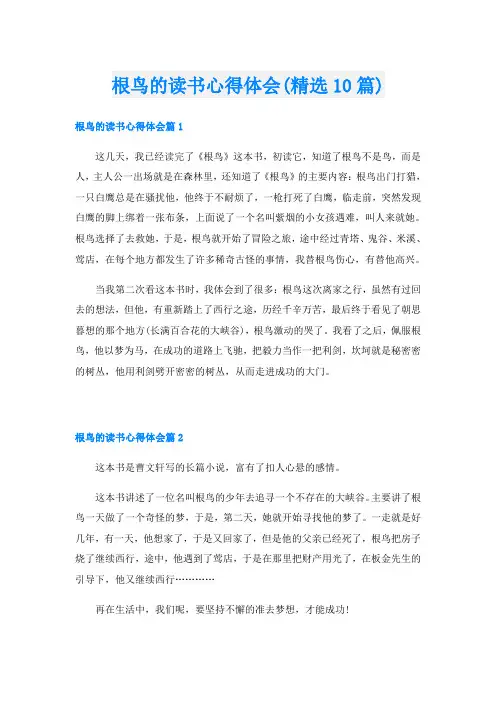 根鸟的读书心得体会(精选10篇)

根鸟的读书心得体会篇1

这几天，我已经读完了《根鸟》这本书，初读它，知道了根鸟不是鸟，而是人，主人公一出场就是在森林里，还知道了《根鸟》的主要内容：根鸟出门打猎，一只白鹰总是在骚扰他，他终于不耐烦了，一枪打死了白鹰，临走前，突然发现白鹰的脚上绑着一张布条，上面说了一个名叫紫烟的小女孩遇难，叫人来就她。根鸟选择了去救她，于是，根鸟就开始了冒险之旅，途中经过青塔、鬼谷、米溪、莺店，在每个地方都发生了许多稀奇古怪的事情，我替根鸟伤心，有替他高兴。

当我第二次看这本书时，我体会到了很多：根鸟这次离家之行，虽然有过回去的想法，但他，有重新踏上了西行之途，历经千辛万苦，最后终于看见了朝思暮想的那个地方(长满百合花的大峡谷)，根鸟激动的哭了，我看了之后，佩服根鸟，他以梦为马，在成功的道路上飞驰，把毅力当作一把利剑，坎坷就是秘密密的树丛，他用利剑劈开密密的树丛，从而走进成功的大门。

根鸟的读书心得体会篇2

这本书是曹文轩写的长篇小说，富有了扣人心悬的感情。

这本书讲述了一位名叫根鸟的少年去追寻一个不存在的大峡谷。主要讲了根鸟一天做了一个奇怪的梦，于是，第二天，她就开始寻找他的梦了。一走就是好几年，有一天，他想家了，于是又回家了，但是他的父亲已经死了，根鸟把房子烧了继续西行，途中，他遇到了莺店，于是在那里把财产用光了，在板金先生的引导下，他又继续西行…………

再在生活中，我们呢，要坚持不懈的准去梦想，才能成功!